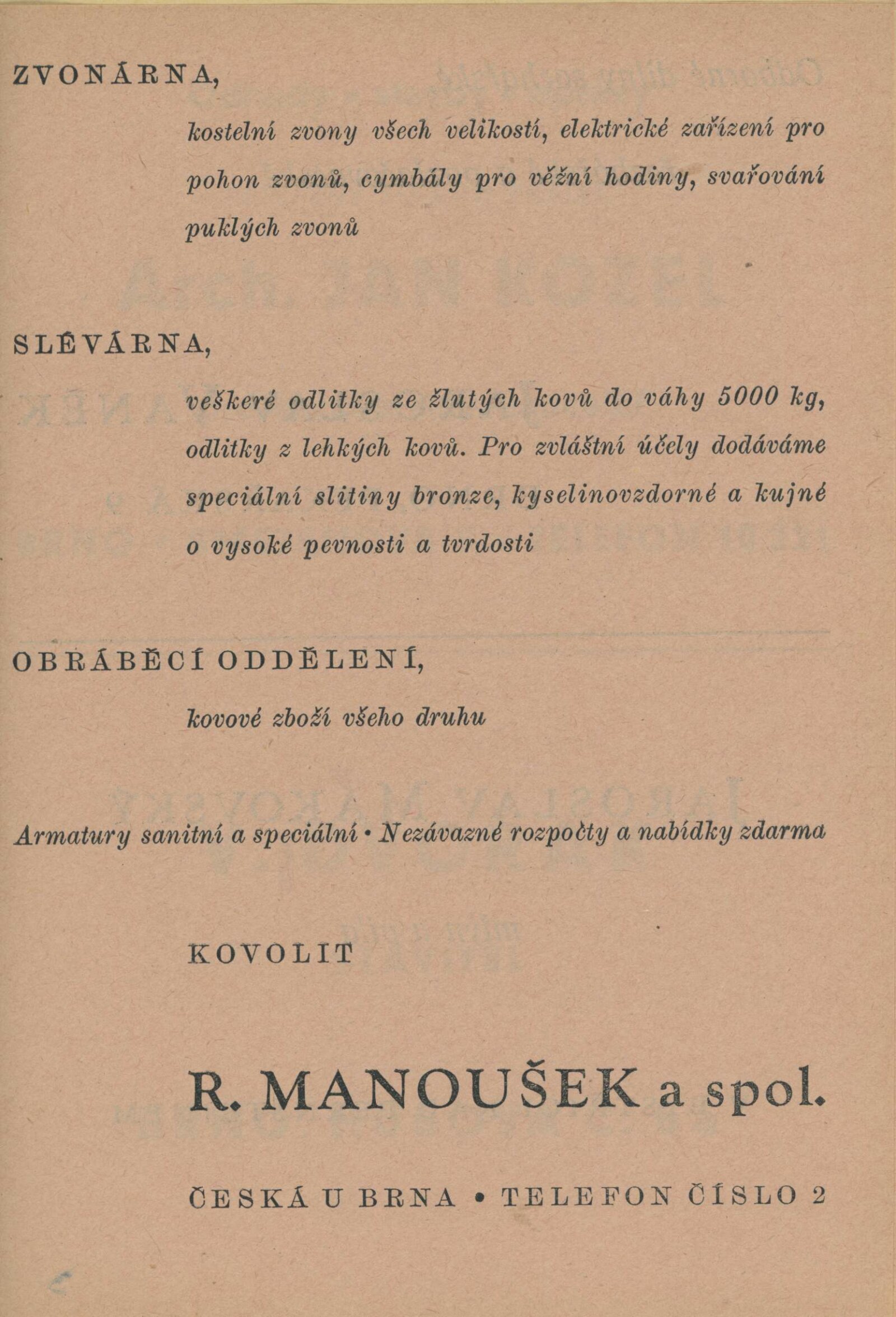 ZVONÁRNA,

kostelní zvony všech velikostí, elektrické zařízení pro pohon zvonů, cymbály pro věžní hodiny, svařování puklých zvonů

SLÉVÁRNA,

veškeré odlitky ze žlutých kovů do váhy 5000 kg, odlitky z lehkých kovů. Pro zvláštní účely dodáváme speciální slitiny bronze, kyselinovzdorné a kujné o vysoké pevnosti a tvrdosti

OBRÁBĚCÍ ODDĚLENÍ,

kovové zboží všeho druhu

Armatury sanitní a speciální • Nezávazné rozpočty a nabídky zdarma

KOVOLIT

R. MANOUŠEK a spol.

ČESKÁ U BRNA • TELEFON ČÍSLO 2